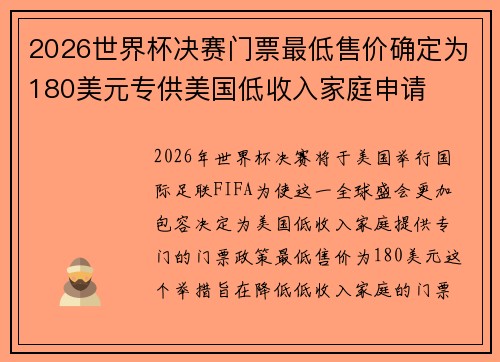 2026世界杯决赛门票最低售价确定为180美元专供美国低收入家庭申请

2026年世界杯决赛将于美国举行国际足联FIFA为使这一全球盛会更加包容决定为美国低收入家庭提供专门的门票政策最低售价为180美元这个举措旨在降低低收入家庭的门票